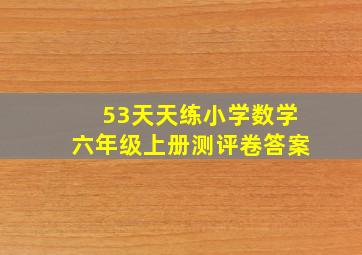 53天天练小学数学
六年级上册测评卷答案